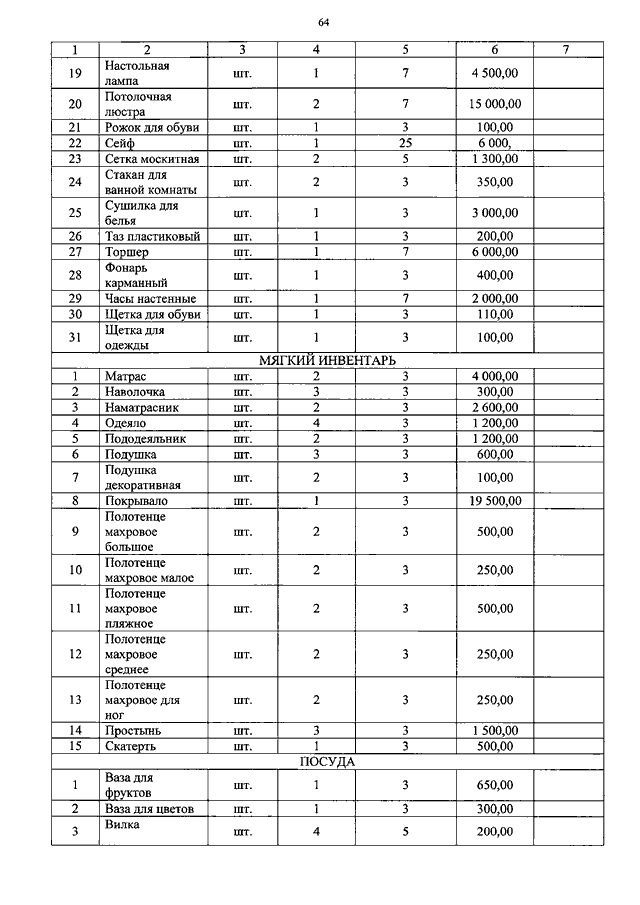 64

| 1 | 2 | 3 | 4 | 5 | 6 | 7 |
|---|---|---|---|---|---|---|
| 19 | Настольная лампа | шт. | 1 | 7 | 4 500,00 | |
| 20 | Потолочная люстра | шт. | 2 | 7 | 15 000,00 | |
| 21 | Рожок для обуви | шт. | 1 | 3 | 100,00 | |
| 22 | Сейф | шт. | 1 | 25 | 6 000, | |
| 23 | Сетка москитная | шт. | 2 | 5 | 1 300,00 | |
| 24 | Стакан для ванной комнаты | шт. | 2 | 3 | 350,00 | |
| 25 | Сушилка для белья | шт. | 1 | 3 | 3 000,00 | |
| 26 | Таз пластиковый | шт. | 1 | 3 | 200,00 | |
| 27 | Торшер | шт. | 1 | 7 | 6 000,00 | |
| 28 | Фонарь карманный | шт. | 1 | 3 | 400,00 | |
| 29 | Часы настенные | шт. | 1 | 7 | 2 000,00 | |
| 30 | Щетка для обуви | шт. | 1 | 3 | 110,00 | |
| 31 | Щетка для одежды | шт. | 1 | 3 | 100,00 | |
| МЯГКИЙ ИНВЕНТАРЬ | | | | | | |
| 1 | Матрас | шт. | 2 | 3 | 4 000,00 | |
| 2 | Наволочка | шт. | 3 | 3 | 300,00 | |
| 3 | Наматрасник | шт. | 2 | 3 | 2 600,00 | |
| 4 | Одеяло | шт. | 4 | 3 | 1 200,00 | |
| 5 | Пододеяльник | шт. | 2 | 3 | 1 200,00 | |
| 6 | Подушка | шт. | 3 | 3 | 600,00 | |
| 7 | Подушка декоративная | шт. | 2 | 3 | 100,00 | |
| 8 | Покрывало | шт. | 1 | 3 | 19 500,00 | |
| 9 | Полотенце махровое большое | шт. | 2 | 3 | 500,00 | |
| 10 | Полотенце махровое малое | шт. | 2 | 3 | 250,00 | |
| 11 | Полотенце махровое пляжное | шт. | 2 | 3 | 500,00 | |
| 12 | Полотенце махровое среднее | шт. | 2 | 3 | 250,00 | |
| 13 | Полотенце махровое для ног | шт. | 2 | 3 | 250,00 | |
| 14 | Простынь | шт. | 3 | 3 | 1 500,00 | |
| 15 | Скатерть | шт. | 1 | 3 | 500,00 | |
| ПОСУДА | | | | | | |
| 1 | Ваза для фруктов | шт. | 1 | 3 | 650,00 | |
| 2 | Ваза для цветов | шт. | 1 | 3 | 300,00 | |
| 3 | Вилка | шт. | 4 | 5 | 200,00 | |